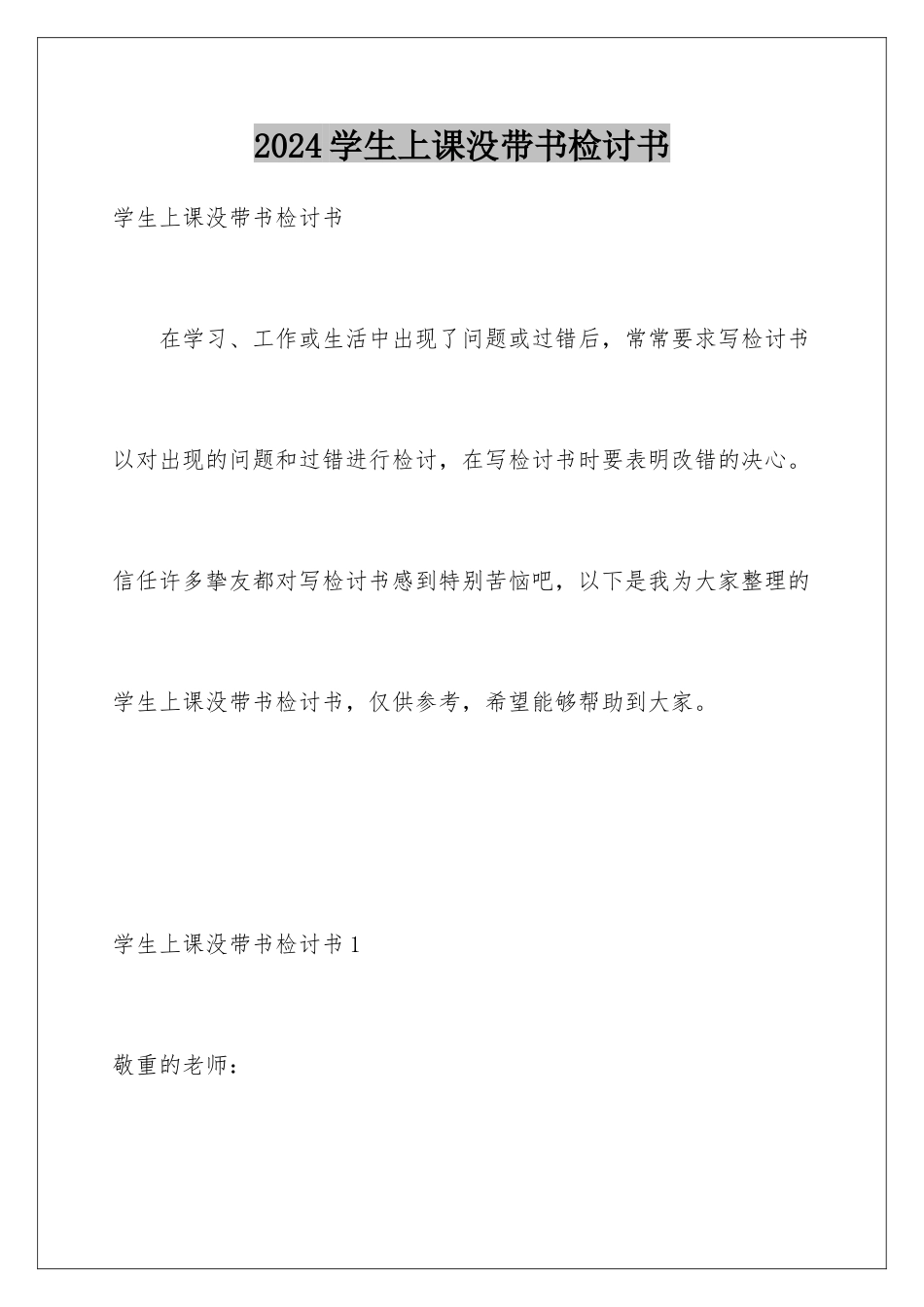 2024学生上课没带书检讨书

学生上课没带书检讨书

在学习、工作或生活中出现了问题或过错后，常常要求写检讨书以对出现的问题和过错进行检讨，在写检讨书时要表明改错的决心。信任许多挚友都对写检讨书感到特别苦恼吧，以下是我为大家整理的学生上课没带书检讨书，仅供参考，希望能够帮助到大家。

学生上课没带书检讨书1

敬重的老师：